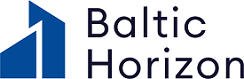 Baltic
Horizon